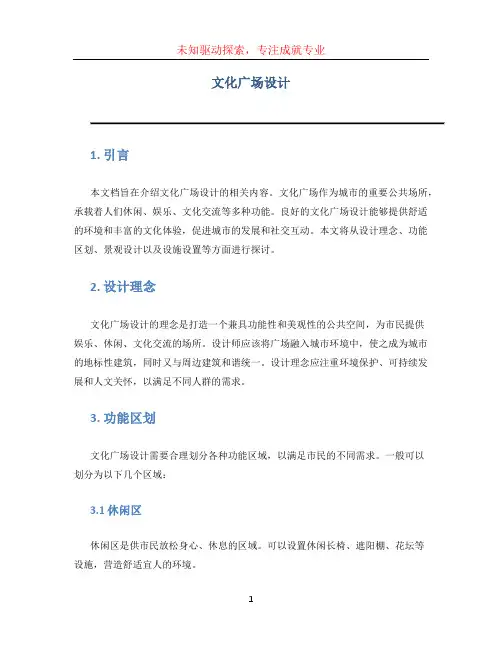 未知驱动探索，专注成就专业

文化广场设计

1. 引言

本文档旨在介绍文化广场设计的相关内容。文化广场作为城市的重要公共场所，承载着人们休闲、娱乐、文化交流等多种功能。良好的文化广场设计能够提供舒适的环境和丰富的文化体验，促进城市的发展和社交互动。本文将从设计理念、功能区划、景观设计以及设施设置等方面进行探讨。

2. 设计理念

文化广场设计的理念是打造一个兼具功能性和美观性的公共空间，为市民提供娱乐、休闲、文化交流的场所。设计师应该将广场融入城市环境中，使之成为城市的地标性建筑，同时又与周边建筑和谐统一。设计理念应注重环境保护、可持续发展和人文关怀，以满足不同人群的需求。

3. 功能区划

文化广场设计需要合理划分各种功能区域，以满足市民的不同需求。一般可以划分为以下几个区域：

3.1 休闲区

休闲区是供市民放松身心、休息的区域。可以设置休闲长椅、遮阳棚、花坛等设施，营造舒适宜人的环境。

1